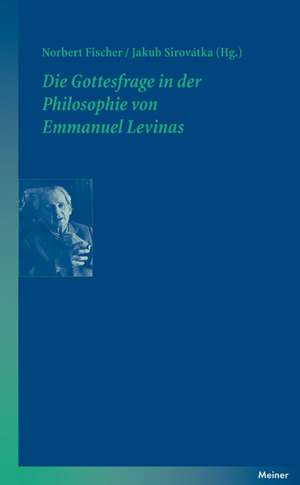 Norbert Fischer / Jakub Sirovátka (Hg.)

Die Gottesfrage in der Philosophie von Emmanuel Levinas

Meiner